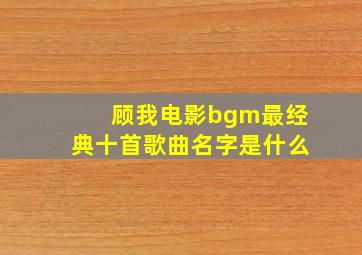 顾我电影bgm最经典十首歌曲名字是什么